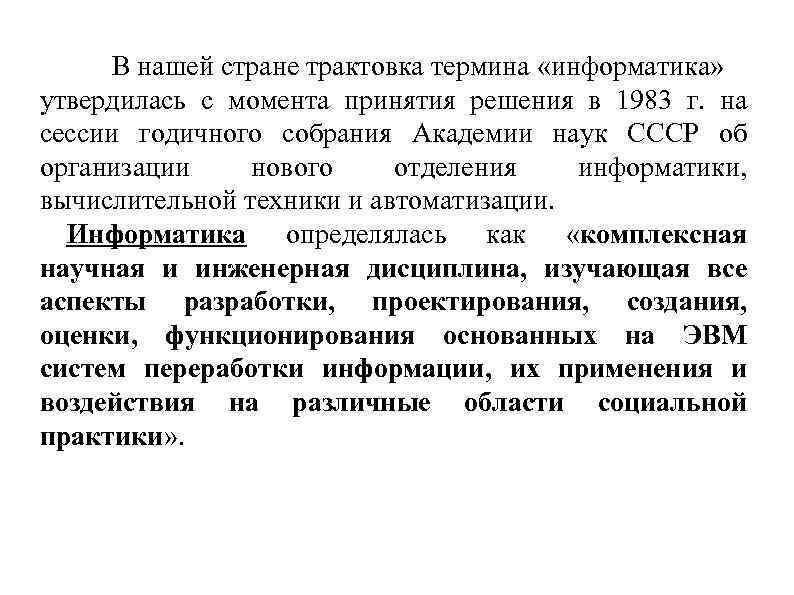 В нашей стране трактовка термина «информатика» утвердилась с момента принятия решения в 1983 г. на сессии годичного собрания Академии наук СССР об организации нового отделения информатики, вычислительной техники и автоматизации.

Информатика определялась как «комплексная научная и инженерная дисциплина, изучающая все аспекты разработки, проектирования, создания, оценки, функционирования основанных на ЭВМ систем переработки информации, их применения и воздействия на различные области социальной практики».